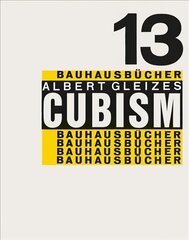 13

BAUHAUSBÜCHER

ALBERT GLEIZES

CUBISM

BAUHAUSBÜCHER
BAUHAUSBÜCHER
BAUHAUSBÜCHER
BAUHAUSBÜCHER